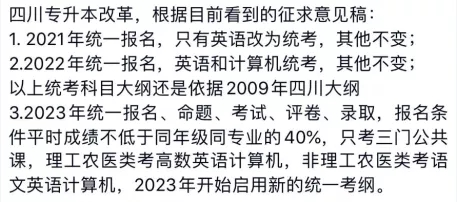 四川专升本改革，根据目前看到的征求意见稿：
1. 2021年统一报名，只有英语改为统考，其他不变；
2.2022年统一报名，英语和计算机统考，其他不变；
以上统考科目大纲还是依据2009年四川大纲
3.2023年统一报名、命题、考试、评卷、录取，报名条件平时成绩不低于同年级同专业的40%，只考三门公共课，理工农医类考高数英语计算机，非理工农医类考语文英语计算机，2023年开始启用新的统一考纲。